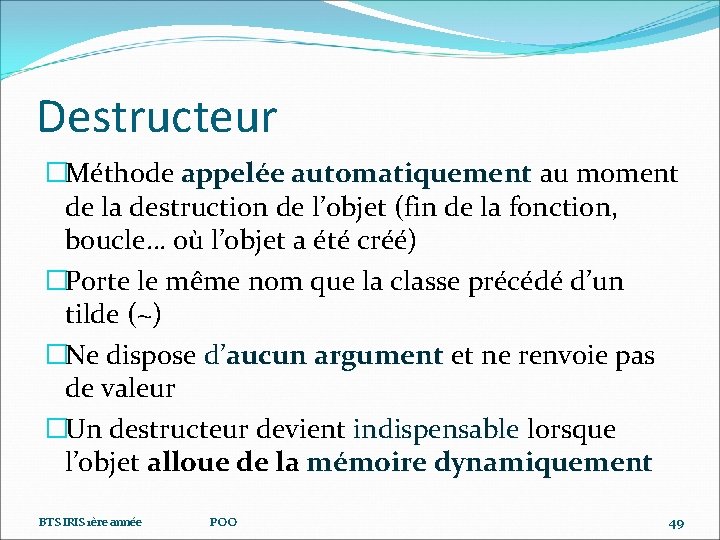 Destructeur

□Méthode appelée automatiquement au moment de la destruction de l'objet (fin de la fonction, boucle… où l'objet a été créé)

□Porte le même nom que la classe précédé d'un tilde (~)

□Ne dispose d'aucun argument et ne renvoie pas de valeur

□Un destructeur devient indispensable lorsque l'objet alloue de la mémoire dynamiquement

BTS IRIS 1ère année POO 49